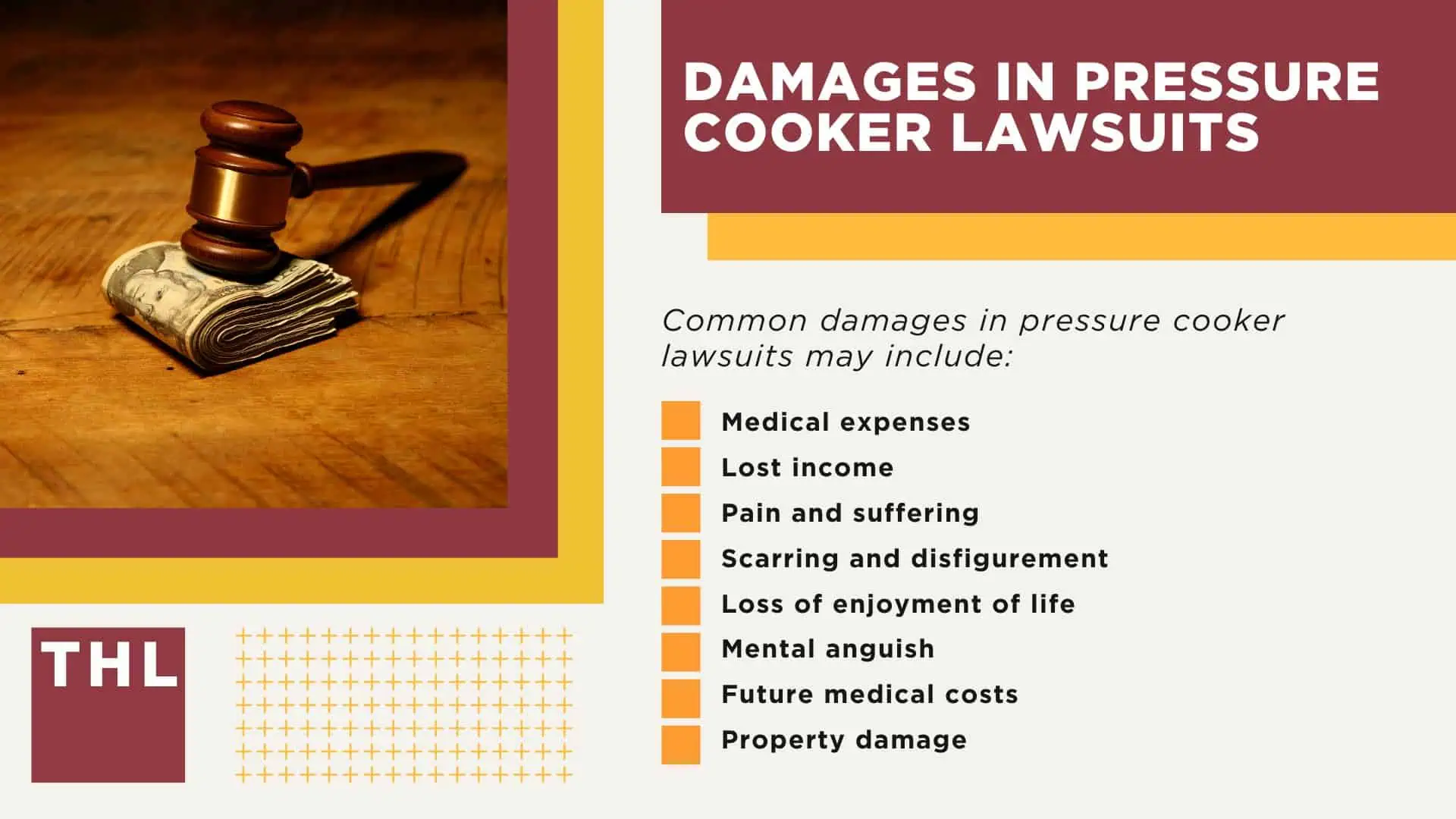 DAMAGES IN PRESSURE COOKER LAWSUITS

Common damages in pressure cooker lawsuits may include:

Medical expenses
Lost income
Pain and suffering
Scarring and disfigurement
Loss of enjoyment of life
Mental anguish
Future medical costs
Property damage

THL